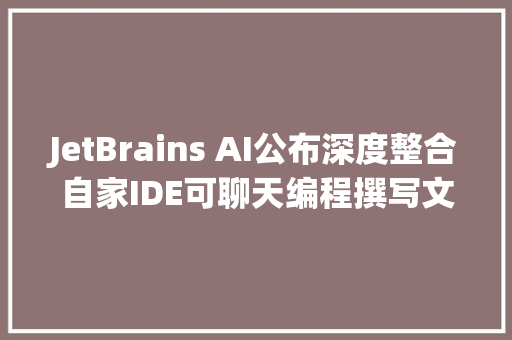 JetBrains AI公布深度整合自家IDE可聊天编程撰写文